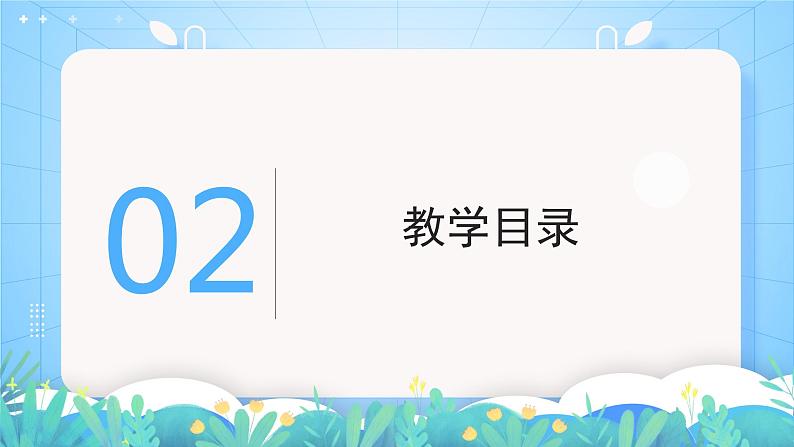 02

教学目录